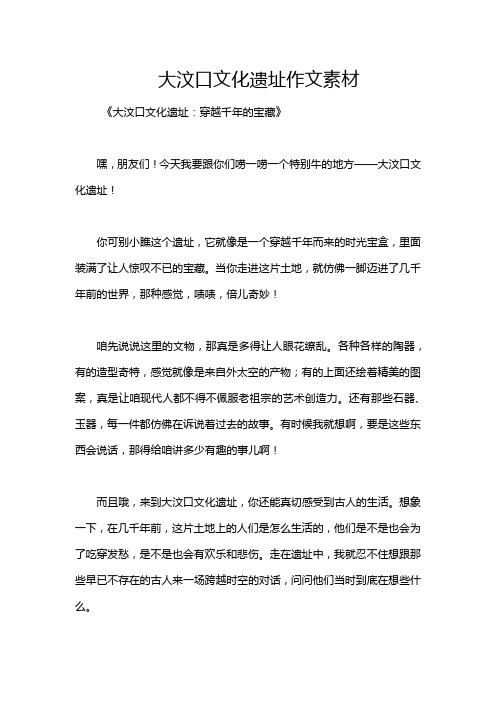 大汶口文化遗址作文素材

《大汶口文化遗址：穿越千年的宝藏》

嘿，朋友们！今天我要跟你们唠一唠一个特别牛的地方——大汶口文化遗址！

你可别小瞧这个遗址，它就像是一个穿越千年而来的时光宝盒，里面装满了让人惊叹不已的宝藏。当你走进这片土地，就仿佛一脚迈进了几千年前的世界，那种感觉，啧啧，倍儿奇妙！

咱先说说这里的文物，那真是多得让人眼花缭乱。各种各样的陶器，有的造型奇特，感觉就像是来自外太空的产物；有的上面还绘着精美的图案，真是让咱现代人都不得不佩服老祖宗的艺术创造力。还有那些石器、玉器，每一件都仿佛在诉说着过去的故事。有时候我就想啊，要是这些东西会说话，那得给咱讲多少有趣的事儿啊！

而且哦，来到大汶口文化遗址，你还能真切感受到古人的生活。想象一下，在几千年前，这片土地上的人们是怎么生活的，他们是不是也会为了吃穿发愁，是不是也会有欢乐和悲伤。走在遗址中，我就忍不住想跟那些早已不存在的古人来一场跨越时空的对话，问问他们当时到底在想些什么。